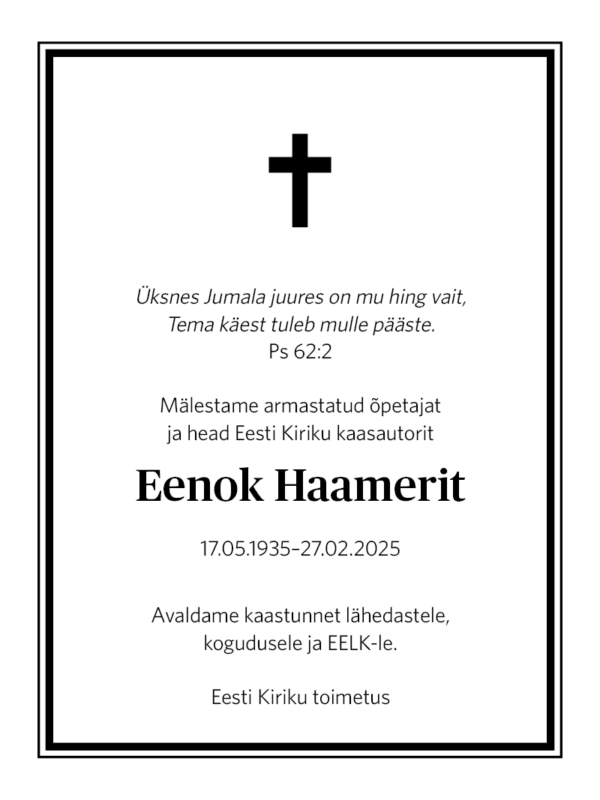 Üksnes Jumala juures on mu hing vait,
Tema käest tuleb mulle pääste.
Ps 62:2

Mälestame armastatud õpetajat
ja head Eesti Kiriku kaasautorit

Eenok Haamerit

17.05.1935–27.02.2025

Avaldame kaastunnet lähedastele,
kogudusele ja EELK-le.

Eesti Kiriku toimetus